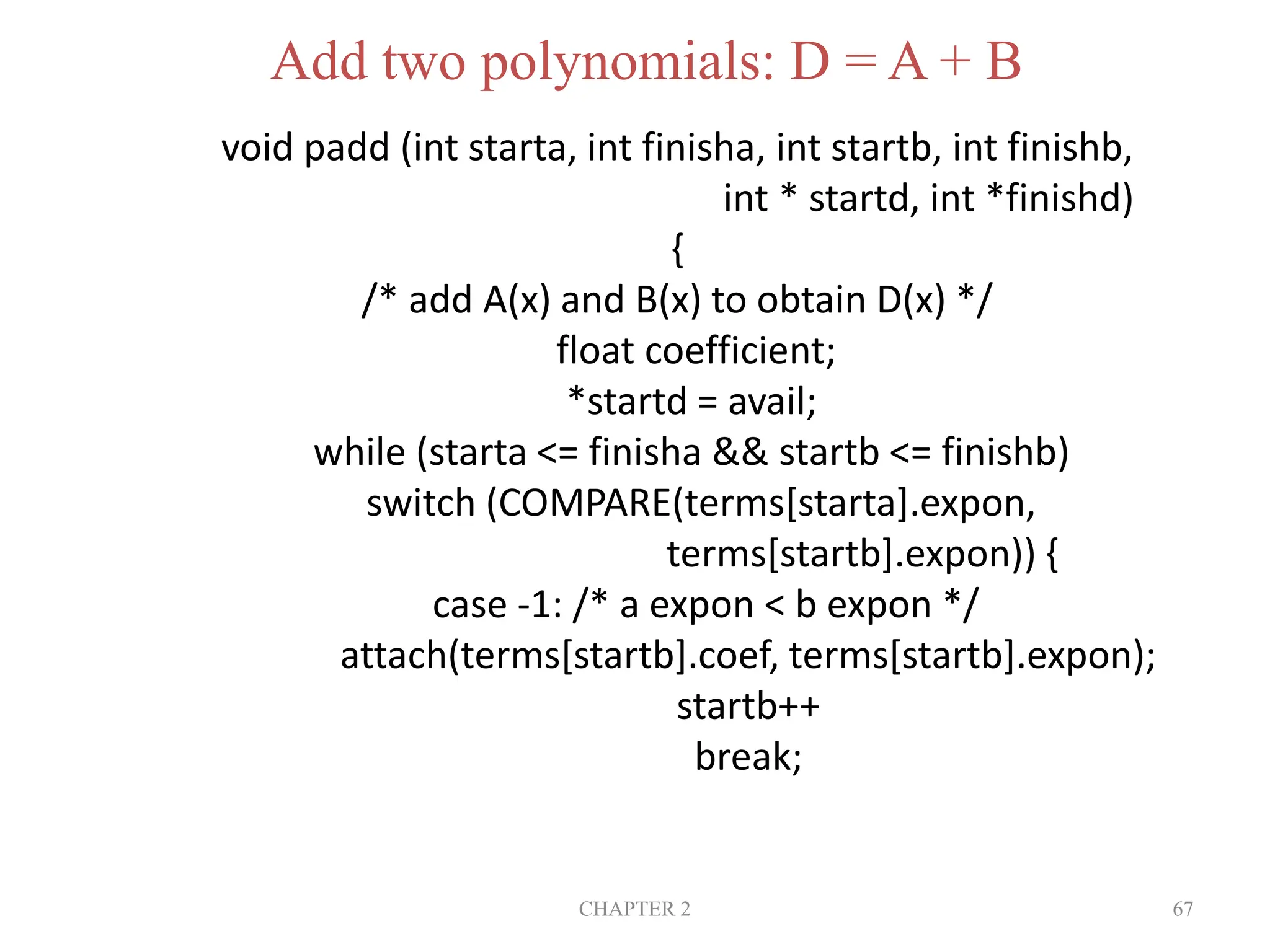 Add two polynomials: D = A + B

void padd (int starta, int finisha, int startb, int finishb,
int * startd, int *finishd)
{
/* add A(x) and B(x) to obtain D(x) */
float coefficient;
*startd = avail;
while (starta <= finisha && startb <= finishb)
switch (COMPARE(terms[starta].expon,
terms[startb].expon)) {
case -1: /* a expon < b expon */
attach(terms[startb].coef, terms[startb].expon);
startb++
break;

CHAPTER 2

67